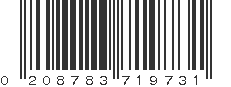 0 208783 719731